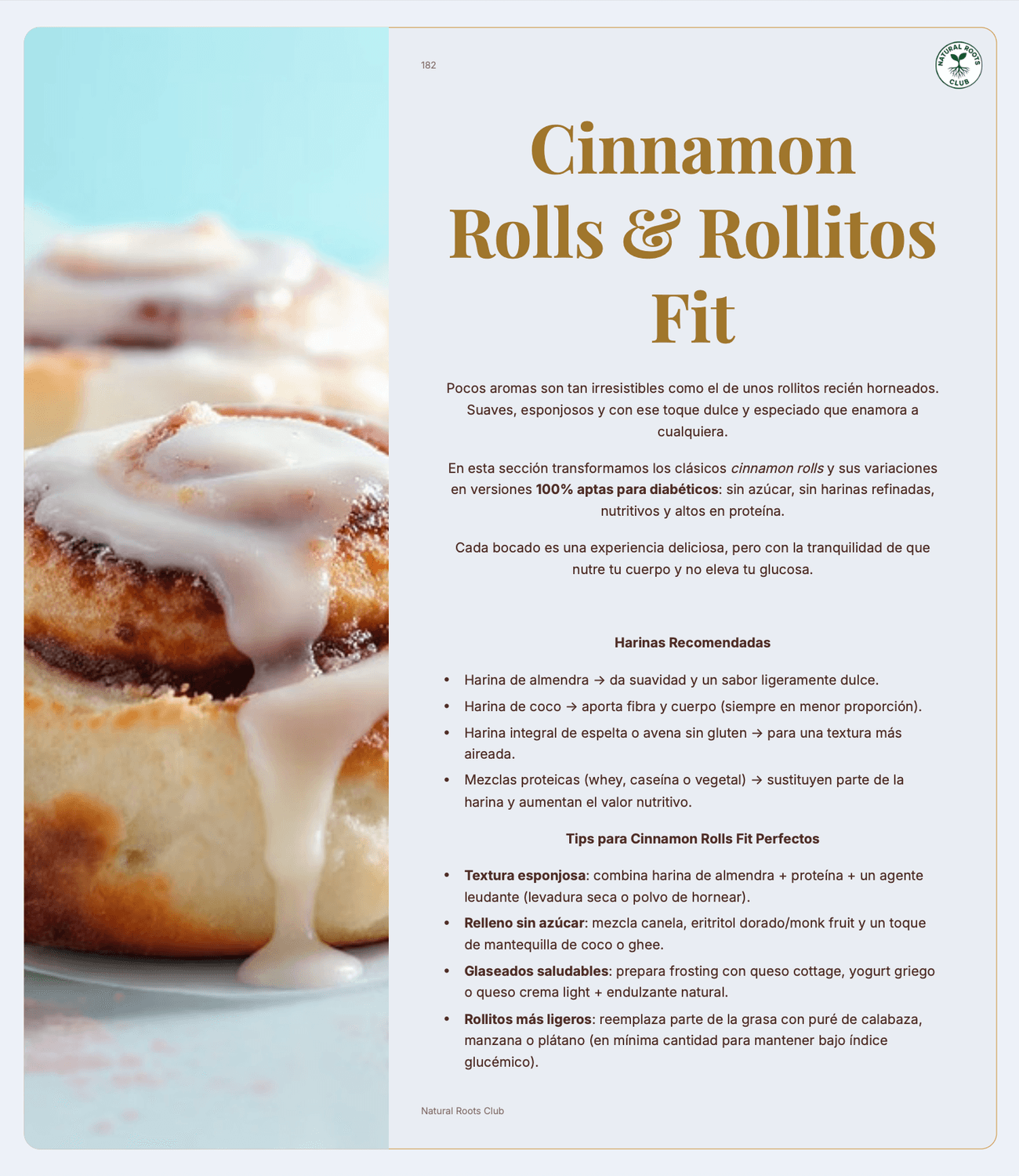 182

NATURAL ROOTS CLUB

Cinnamon Rolls & Rollitos Fit

Pocos aromas son tan irresistibles como el de unos rollitos recién horneados. Suaves, esponjosos y con ese toque dulce y especiado que enamora a cualquiera.

En esta sección transformamos los clásicos cinnamon rolls y sus variaciones en versiones 100% aptas para diabéticos: sin azúcar, sin harinas refinadas, nutritivos y altos en proteína.

Cada bocado es una experiencia deliciosa, pero con la tranquilidad de que nutre tu cuerpo y no eleva tu glucosa.

Harinas Recomendadas

• Harina de almendra → da suavidad y un sabor ligeramente dulce.
• Harina de coco → aporta fibra y cuerpo (siempre en menor proporción).
• Harina integral de espelta o avena sin gluten → para una textura más aireada.
• Mezclas proteicas (whey, caseína o vegetal) → sustituyen parte de la harina y aumentan el valor nutritivo.

Tips para Cinnamon Rolls Fit Perfectos

• Textura esponjosa: combina harina de almendra + proteína + un agente leudante (levadura seca o polvo de hornear).
• Relleno sin azúcar: mezcla canela, eritritol dorado/monk fruit y un toque de mantequilla de coco o ghee.
• Glaseados saludables: prepara frosting con queso cottage, yogurt griego o queso crema light + endulzante natural.
• Rollitos más ligeros: reemplaza parte de la grasa con puré de calabaza, manzana o plátano (en mínima cantidad para mantener bajo índice glucémico).

Natural Roots Club